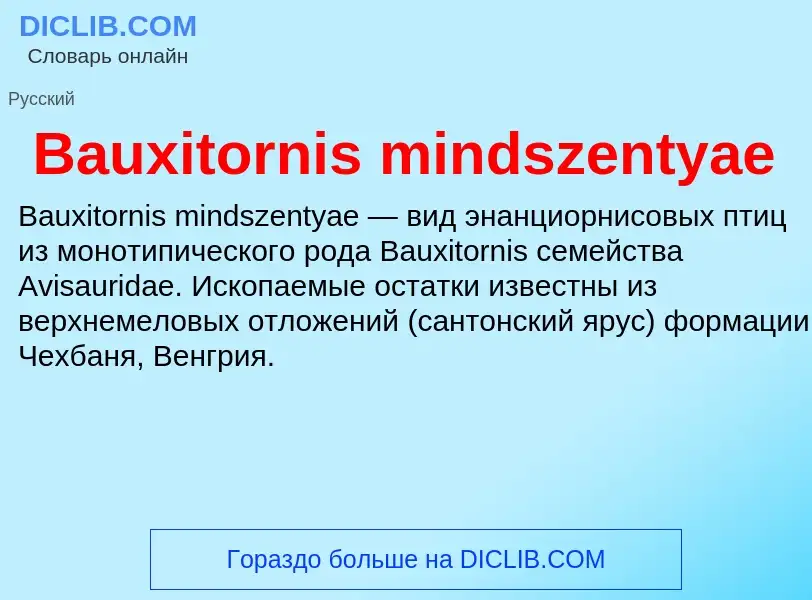 DICLIB.COM
Словарь онлайн

Русский

Bauxitornis mindszentyae

Bauxitornis mindszentyae — вид энанциорнисовых птиц из монотипического рода Bauxitornis семейства Avisauridae. Ископаемые остатки известны из верхнемеловых отложений (сантонский ярус) формации Чехбаня, Венгрия.

Гораздо больше на DICLIB.COM